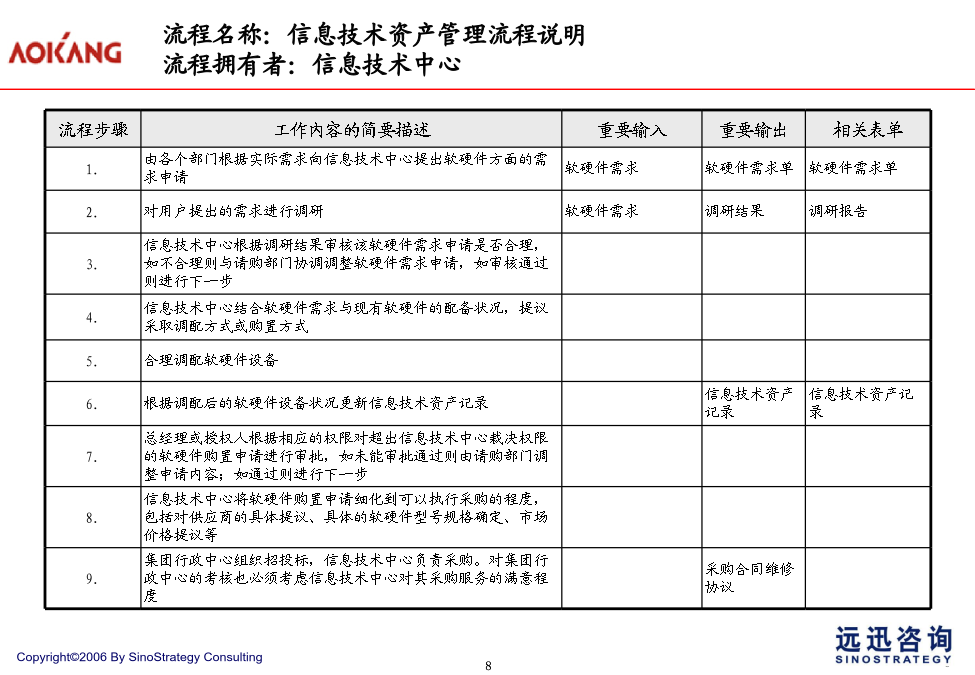 AOKANG

流程名称：信息技术资产管理流程说明
流程拥有者：信息技术中心

| 流程步骤 | 工作内容的简要描述 | 重要输入 | 重要输出 | 相关表单 |
|---|---|---|---|---|
| 1. | 由各个部门根据实际需求向信息技术中心提出软硬件方面的需求申请 | 软硬件需求 | 软硬件需求单 | 软硬件需求单 |
| 2. | 对用户提出的需求进行调研 | 软硬件需求 | 调研结果 | 调研报告 |
| 3. | 信息技术中心根据调研结果审核该软硬件需求申请是否合理，如不合理则与请购部门协调调整软硬件需求申请，如审核通过则进行下一步 | | | |
| 4. | 信息技术中心结合软硬件需求与现有软硬件的配备状况，提议采取调配方式或购置方式 | | | |
| 5. | 合理调配软硬件设备 | | | |
| 6. | 根据调配后的软硬件设备状况更新信息技术资产记录 | | 信息技术资产记录 | 信息技术资产记录 |
| 7. | 总经理或授权人根据相应的权限对超出信息技术中心裁决权限的软硬件购置申请进行审批，如未能审批通过则由请购部门调整申请内容；如通过则进行下一步 | | | |
| 8. | 信息技术中心将软硬件购置申请细化到可以执行采购的程度，包括对供应商的具体提议、具体的软硬件型号规格确定、市场价格提议等 | | | |
| 9. | 集团行政中心组织招投标，信息技术中心负责采购。对集团行政中心的考核也必须考虑信息技术中心对其采购服务的满意程度 | | 采购合同维修协议 | |

Copyright©2006 By SinoStrategy Consulting

8

远迅咨询
SINOSTRATEGY